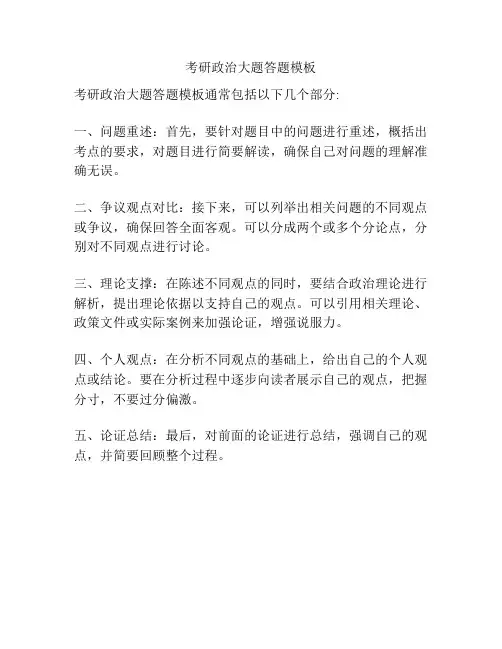 考研政治大题答题模板

考研政治大题答题模板通常包括以下几个部分:

一、问题重述：首先，要针对题目中的问题进行重述，概括出考点的要求，对题目进行简要解读，确保自己对问题的理解准确无误。

二、争议观点对比：接下来，可以列举出相关问题的不同观点或争议，确保回答全面客观。可以分成两个或多个分论点，分别对不同观点进行讨论。

三、理论支撑：在陈述不同观点的同时，要结合政治理论进行解析，提出理论依据以支持自己的观点。可以引用相关理论、政策文件或实际案例来加强论证，增强说服力。

四、个人观点：在分析不同观点的基础上，给出自己的个人观点或结论。要在分析过程中逐步向读者展示自己的观点，把握分寸，不要过分偏激。

五、论证总结：最后，对前面的论证进行总结，强调自己的观点，并简要回顾整个过程。